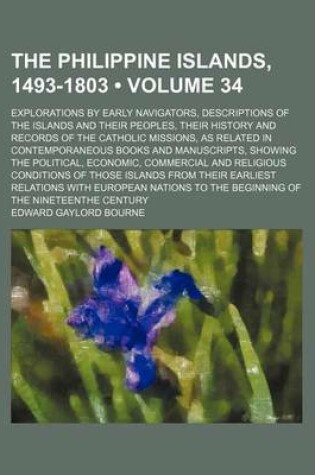 THE PHILIPPINE ISLANDS, 1493-1803 • VOLUME 34

EXPLORATIONS BY EARLY NAVIGATORS, DESCRIPTIONS OF THE ISLANDS AND THEIR PEOPLES, THEIR HISTORY AND RECORDS OF THE CATHOLIC MISSIONS, AS RELATED IN CONTEMPORANEOUS BOOKS AND MANUSCRIPTS, SHOWING THE POLITICAL, ECONOMIC, COMMERCIAL AND RELIGIOUS CONDITIONS OF THOSE ISLANDS FROM THEIR EARLIEST RELATIONS WITH EUROPEAN NATIONS TO THE BEGINNING OF THE NINETEENTHE CENTURY

EDWARD GAYLORD BOURNE